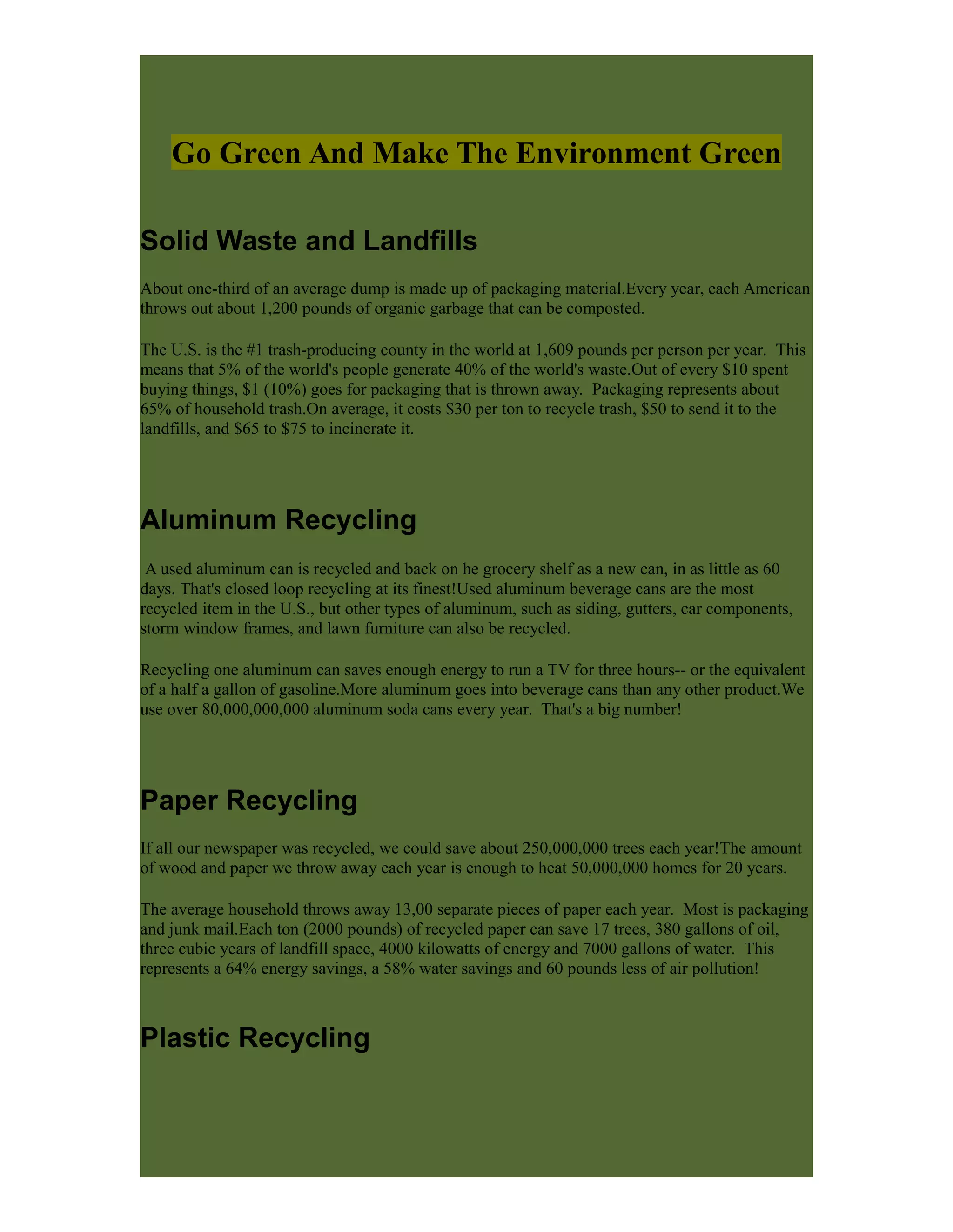 Go Green And Make The Environment Green

Solid Waste and Landfills

About one-third of an average dump is made up of packaging material.Every year, each American throws out about 1,200 pounds of organic garbage that can be composted.

The U.S. is the #1 trash-producing county in the world at 1,609 pounds per person per year. This means that 5% of the world's people generate 40% of the world's waste.Out of every \$10 spent buying things, \$1 (10%) goes for packaging that is thrown away. Packaging represents about 65% of household trash.On average, it costs \$30 per ton to recycle trash, \$50 to send it to the landfills, and \$65 to \$75 to incinerate it.

Aluminum Recycling

A used aluminum can is recycled and back on he grocery shelf as a new can, in as little as 60 days. That's closed loop recycling at its finest!Used aluminum beverage cans are the most recycled item in the U.S., but other types of aluminum, such as siding, gutters, car components, storm window frames, and lawn furniture can also be recycled.

Recycling one aluminum can saves enough energy to run a TV for three hours-- or the equivalent of a half a gallon of gasoline.More aluminum goes into beverage cans than any other product.We use over 80,000,000,000 aluminum soda cans every year. That's a big number!

Paper Recycling

If all our newspaper was recycled, we could save about 250,000,000 trees each year!The amount of wood and paper we throw away each year is enough to heat 50,000,000 homes for 20 years.

The average household throws away 13,00 separate pieces of paper each year. Most is packaging and junk mail.Each ton (2000 pounds) of recycled paper can save 17 trees, 380 gallons of oil, three cubic years of landfill space, 4000 kilowatts of energy and 7000 gallons of water. This represents a 64% energy savings, a 58% water savings and 60 pounds less of air pollution!

Plastic Recycling